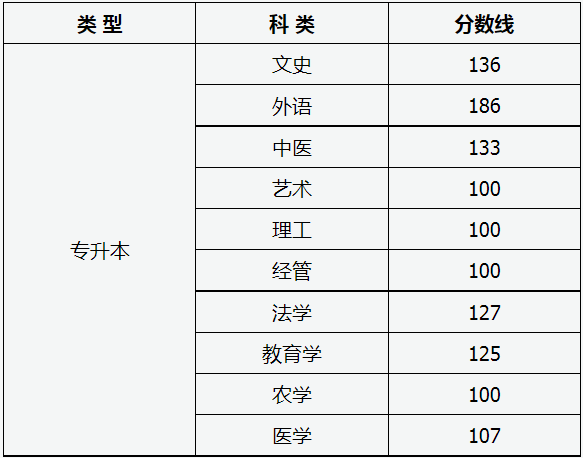 | 类 型 | 科 类 | 分数线 |
|---|---|---|
| 专升本 | 文史 | 136 |
| | 外语 | 186 |
| | 中医 | 133 |
| | 艺术 | 100 |
| | 理工 | 100 |
| | 经管 | 100 |
| | 法学 | 127 |
| | 教育学 | 125 |
| | 农学 | 100 |
| | 医学 | 107 |